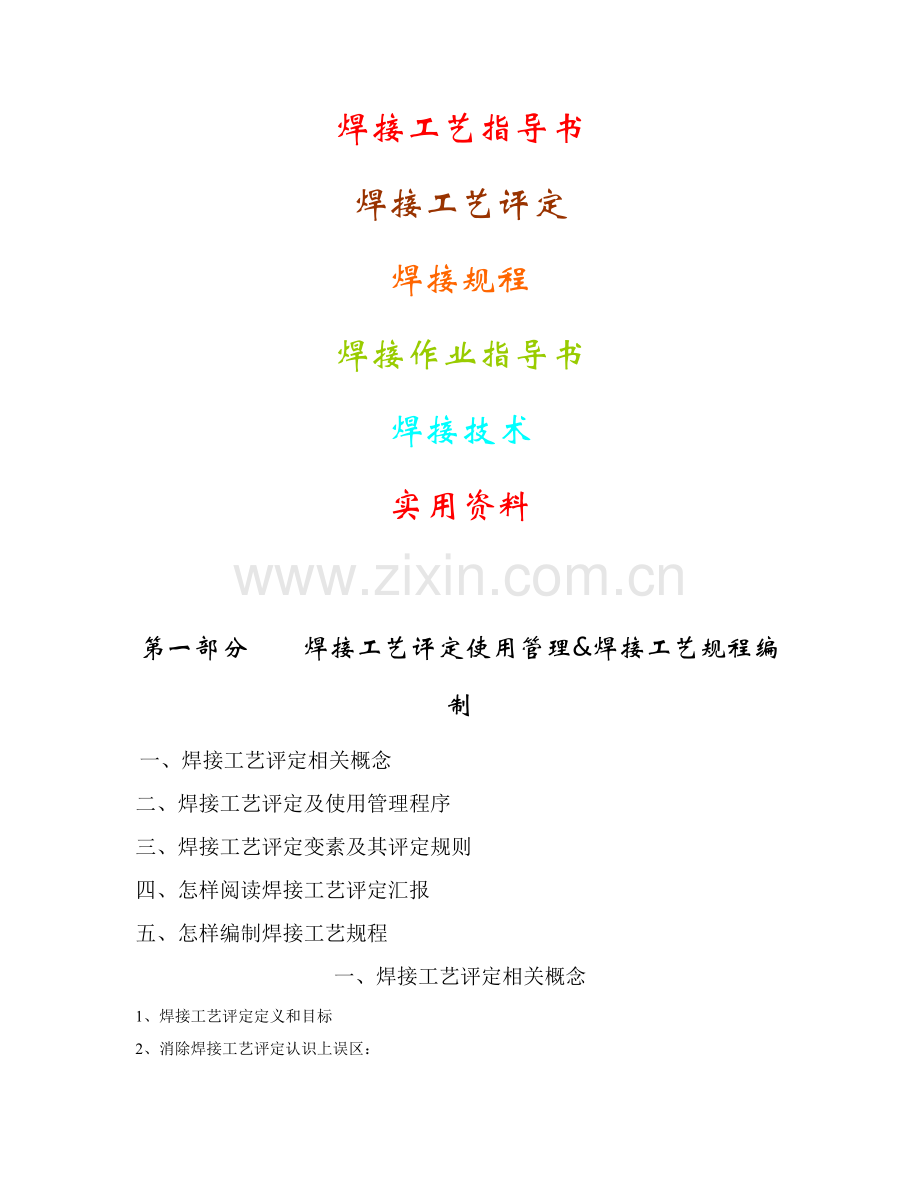 焊接工艺指导书

焊接工艺评定

焊接规程

焊接作业指导书

焊接技术

实用资料

www.zixin.com.cn

第一部分　　焊接工艺评定使用管理&焊接工艺规程编制

一、焊接工艺评定相关概念

二、焊接工艺评定及使用管理程序

三、焊接工艺评定变素及其评定规则

四、怎样阅读焊接工艺评定汇报

五、怎样编制焊接工艺规程

一、焊接工艺评定相关概念

1、焊接工艺评定定义和目标

2、消除焊接工艺评定认识上误区：